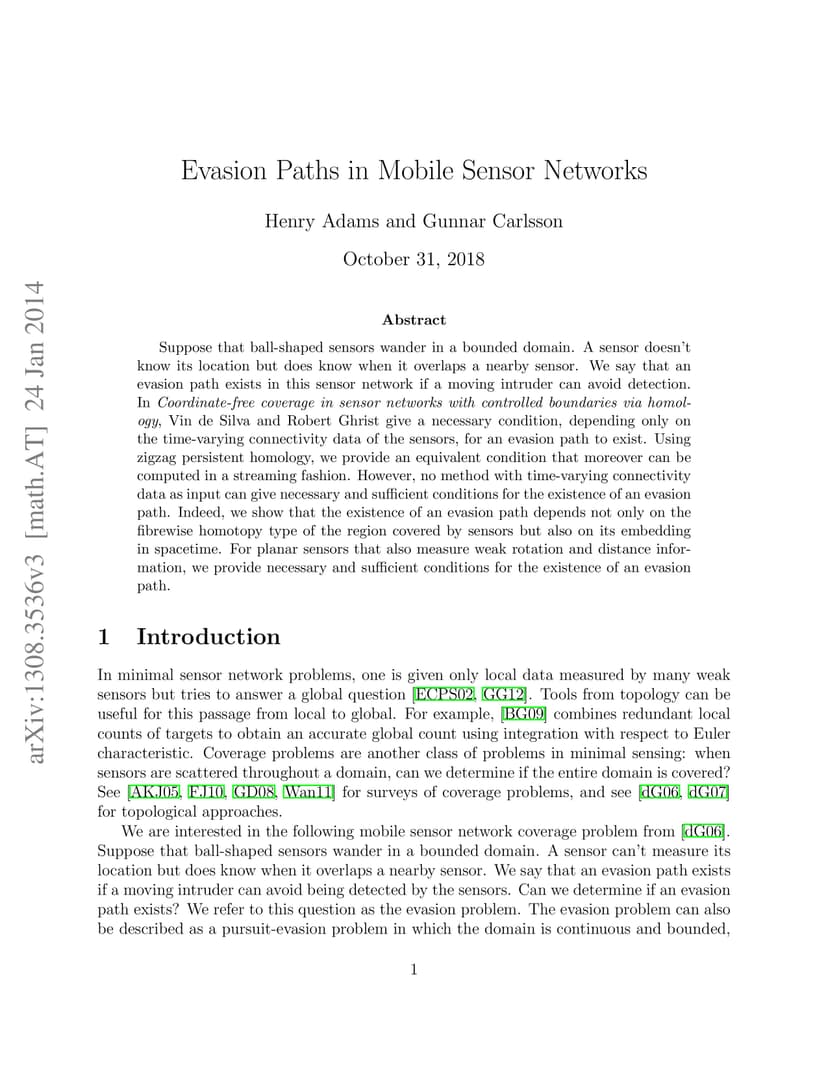 arXiv:1308.3536v3 [math.AT] 24 Jan 2014

Evasion Paths in Mobile Sensor Networks

Henry Adams and Gunnar Carlsson

October 31, 2018

Abstract

Suppose that ball-shaped sensors wander in a bounded domain. A sensor doesn't know its location but does know when it overlaps a nearby sensor. We say that an evasion path exists in this sensor network if a moving intruder can avoid detection. In Coordinate-free coverage in sensor networks with controlled boundaries via homology, Vin de Silva and Robert Ghrist give a necessary condition, depending only on the time-varying connectivity data of the sensors, for an evasion path to exist. Using zigzag persistent homology, we provide an equivalent condition that moreover can be computed in a streaming fashion. However, no method with time-varying connectivity data as input can give necessary and sufficient conditions for the existence of an evasion path. Indeed, we show that the existence of an evasion path depends not only on the fibrewise homotopy type of the region covered by sensors but also on its embedding in spacetime. For planar sensors that also measure weak rotation and distance information, we provide necessary and sufficient conditions for the existence of an evasion path.

1 Introduction

In minimal sensor network problems, one is given only local data measured by many weak sensors but tries to answer a global question [ECPS02, GG12]. Tools from topology can be useful for this passage from local to global. For example, [BG09] combines redundant local counts of targets to obtain an accurate global count using integration with respect to Euler characteristic. Coverage problems are another class of problems in minimal sensing: when sensors are scattered throughout a domain, can we determine if the entire domain is covered? See [AKJ05, FJ10, GD08, Wan11] for surveys of coverage problems, and see [dG06, dG07] for topological approaches.

We are interested in the following mobile sensor network coverage problem from [dG06]. Suppose that ball-shaped sensors wander in a bounded domain. A sensor can't measure its location but does know when it overlaps a nearby sensor. We say that an evasion path exists if a moving intruder can avoid being detected by the sensors. Can we determine if an evasion path exists? We refer to this question as the evasion problem. The evasion problem can also be described as a pursuit-evasion problem in which the domain is continuous and bounded,

1